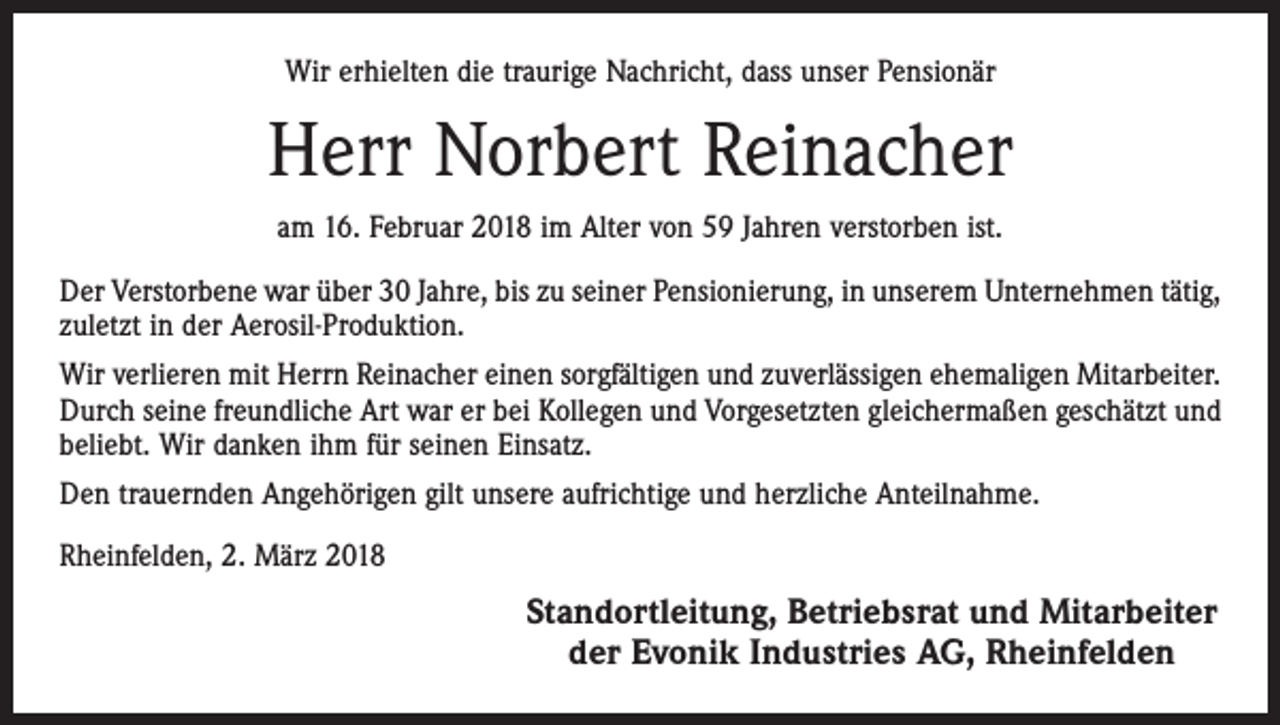 Wir erhielten die traurige Nachricht, dass unser Pensionär

Herr Norbert Reinacher

am 16. Februar 2018 im Alter von 59 Jahren verstorben ist.

Der Verstorbene war über 30 Jahre, bis zu seiner Pensionierung, in unserem Unternehmen tätig, zuletzt in der Aerosil-Produktion.

Wir verlieren mit Herrn Reinacher einen sorgfältigen und zuverlässigen ehemaligen Mitarbeiter. Durch seine freundliche Art war er bei Kollegen und Vorgesetzten gleichermaßen geschätzt und beliebt. Wir danken ihm für seinen Einsatz.

Den trauernden Angehörigen gilt unsere aufrichtige und herzliche Anteilnahme.

Rheinfelden, 2. März 2018

Standortleitung, Betriebsrat und Mitarbeiter der Evonik Industries AG, Rheinfelden